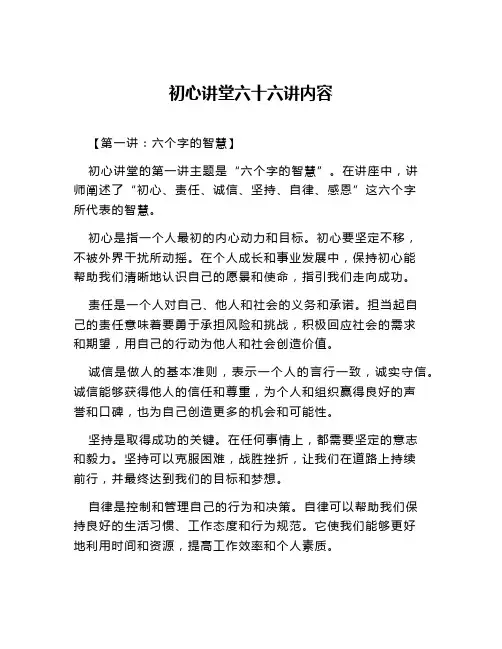 初心讲堂六十六讲内容

【第一讲：六个字的智慧】

初心讲堂的第一讲主题是“六个字的智慧”。在讲座中，讲师阐述了“初心、责任、诚信、坚持、自律、感恩”这六个字所代表的智慧。

初心是指一个人最初的内心动力和目标。初心要坚定不移，不被外界干扰所动摇。在个人成长和事业发展中，保持初心能帮助我们清晰地认识自己的愿景和使命，指引我们走向成功。

责任是一个人对自己、他人和社会的义务和承诺。担当起自己的责任意味着要勇于承担风险和挑战，积极回应社会的需求和期望，用自己的行动为他人和社会创造价值。

诚信是做人的基本准则，表示一个人的言行一致，诚实守信。诚信能够获得他人的信任和尊重，为个人和组织赢得良好的声誉和口碑，也为自己创造更多的机会和可能性。

坚持是取得成功的关键。在任何事情上，都需要坚定的意志和毅力。坚持可以克服困难，战胜挫折，让我们在道路上持续前行，并最终达到我们的目标和梦想。

自律是控制和管理自己的行为和决策。自律可以帮助我们保持良好的生活习惯、工作态度和行为规范。它使我们能够更好地利用时间和资源，提高工作效率和个人素质。